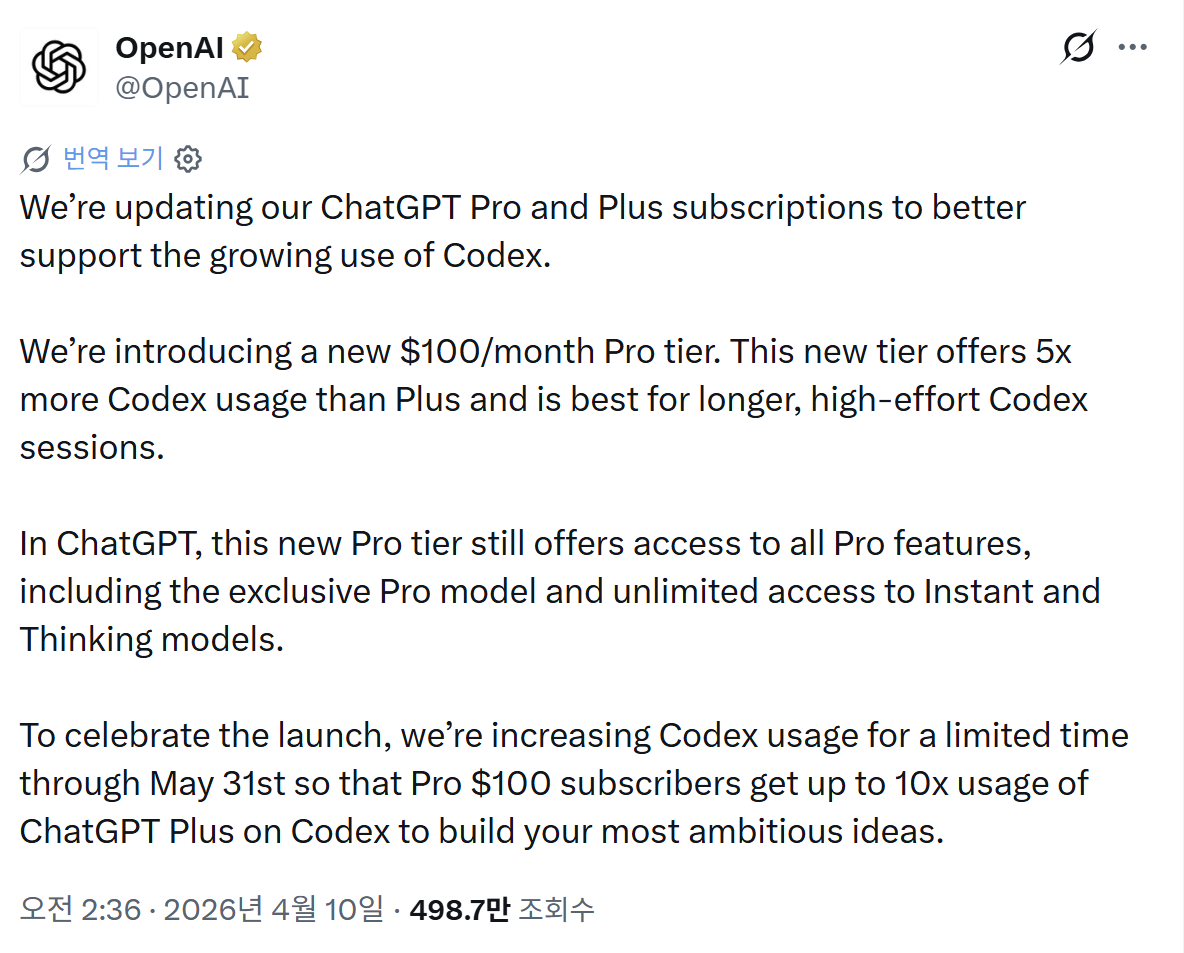 OpenAI
@OpenAI

번역 보기

We're updating our ChatGPT Pro and Plus subscriptions to better support the growing use of Codex.

We're introducing a new \$100/month Pro tier. This new tier offers 5x more Codex usage than Plus and is best for longer, high-effort Codex sessions.

In ChatGPT, this new Pro tier still offers access to all Pro features, including the exclusive Pro model and unlimited access to Instant and Thinking models.

To celebrate the launch, we're increasing Codex usage for a limited time through May 31st so that Pro \$100 subscribers get up to 10x usage of ChatGPT Plus on Codex to build your most ambitious ideas.

오전 2:36 · 2026년 4월 10일 · 498.7만 조회수